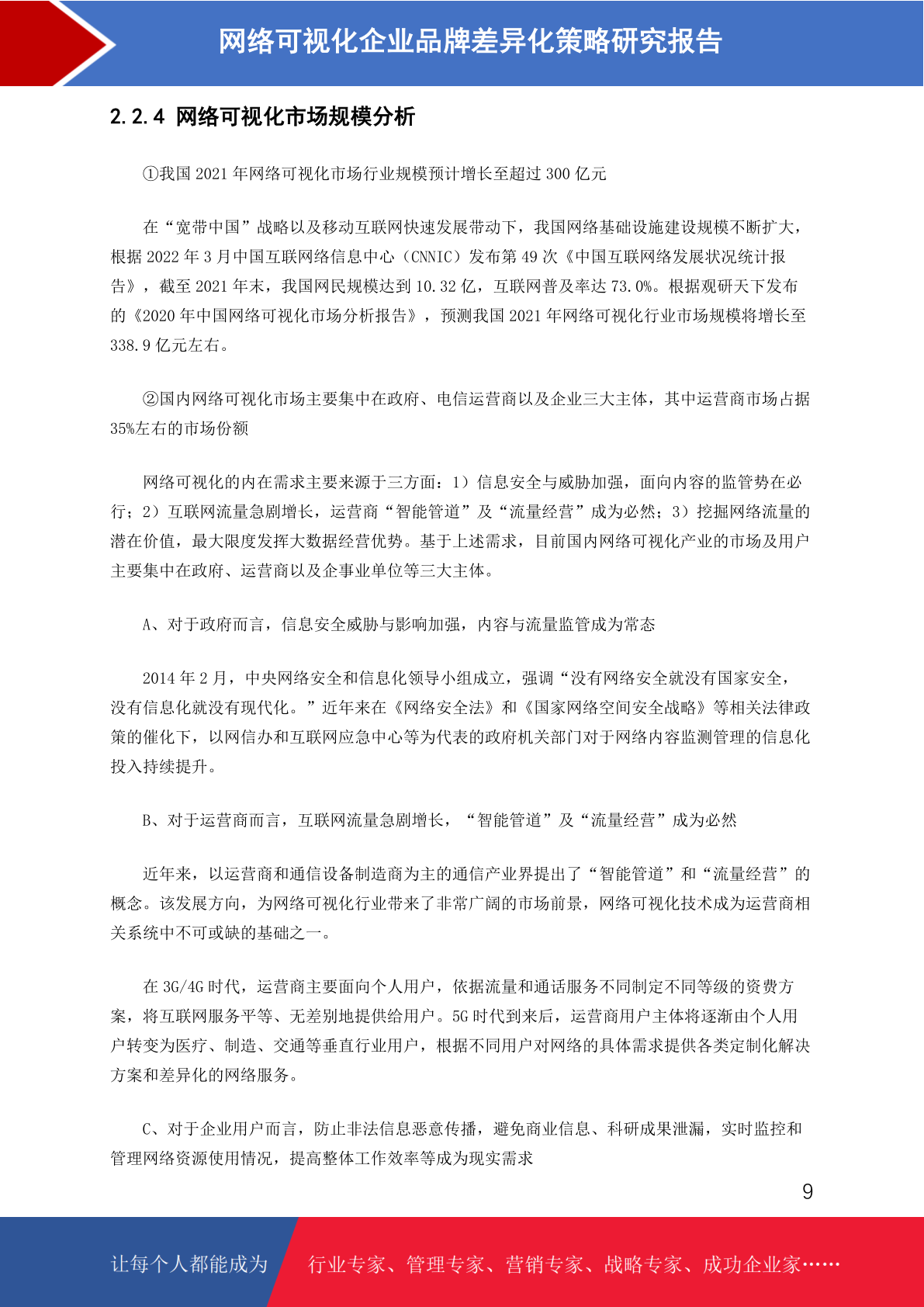 网络可视化企业品牌差异化策略研究报告

2.2.4 网络可视化市场规模分析

①我国 2021 年网络可视化市场行业规模预计增长至超过 300 亿元

在“宽带中国”战略以及移动互联网快速发展带动下，我国网络基础设施建设规模不断扩大，根据 2022 年 3 月中国互联网络信息中心（CNNIC）发布第 49 次《中国互联网络发展状况统计报告》，截至 2021 年末，我国网民规模达到 10.32 亿，互联网普及率达 73.0%。根据观研天下发布的《2020 年中国网络可视化市场分析报告》，预测我国 2021 年网络可视化行业市场规模将增长至 338.9 亿元左右。

②国内网络可视化市场主要集中在政府、电信运营商以及企业三大主体，其中运营商市场占据 35%左右的市场份额

网络可视化的内在需求主要来源于三方面：1）信息安全与威胁加强，面向内容的监管势在必行；2）互联网流量急剧增长，运营商“智能管道”及“流量经营”成为必然；3）挖掘网络流量的潜在价值，最大限度发挥大数据经营优势。基于上述需求，目前国内网络可视化产业的市场及用户主要集中在政府、运营商以及企事业单位等三大主体。

A、对于政府而言，信息安全威胁与影响加强，内容与流量监管成为常态

2014 年 2 月，中央网络安全和信息化领导小组成立，强调“没有网络安全就没有国家安全，没有信息化就没有现代化。”近年来在《网络安全法》和《国家网络空间安全战略》等相关法律政策的催化下，以网信办和互联网应急中心等为代表的政府机关部门对于网络内容监测管理的信息化投入持续提升。

B、对于运营商而言，互联网流量急剧增长，“智能管道”及“流量经营”成为必然

近年来，以运营商和通信设备制造商为主的通信产业界提出了“智能管道”和“流量经营”的概念。该发展方向，为网络可视化行业带来了非常广阔的市场前景，网络可视化技术成为运营商相关系统中不可或缺的基础之一。

在 3G/4G 时代，运营商主要面向个人用户，依据流量和通话服务不同制定不同等级的资费方案，将互联网服务平等、无差别地提供给用户。5G 时代到来后，运营商用户主体将逐渐由个人用户转变为医疗、制造、交通等垂直行业用户，根据不同用户对网络的具体需求提供各类定制化解决方案和差异化的网络服务。

C、对于企业用户而言，防止非法信息恶意传播，避免商业信息、科研成果泄漏，实时监控和管理网络资源使用情况，提高整体工作效率等成为现实需求

9

让每个人都能成为 行业专家、管理专家、营销专家、战略专家、成功企业家……